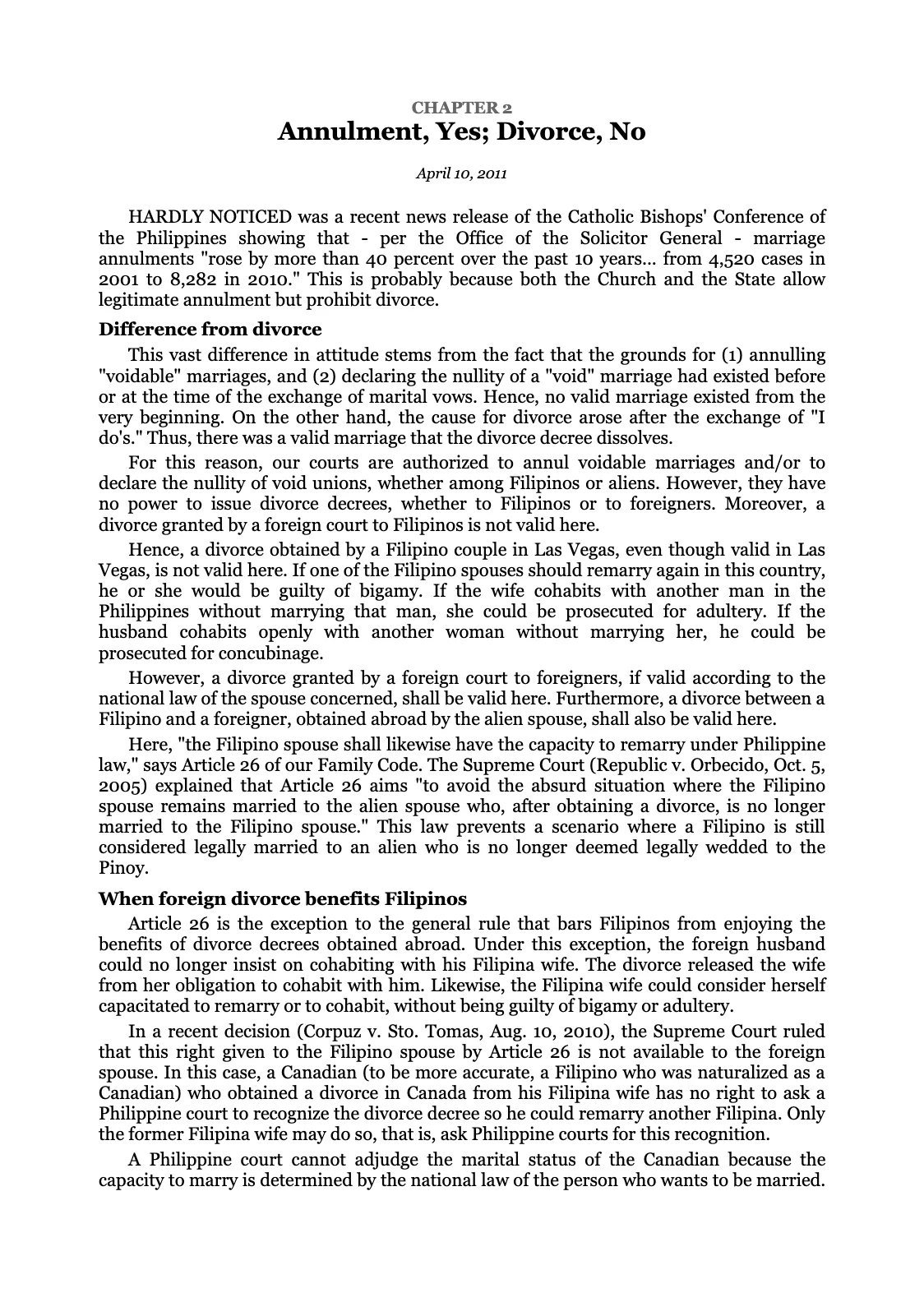 CHAPTER 2
Annulment, Yes; Divorce, No

April 10, 2011

HARDLY NOTICED was a recent news release of the Catholic Bishops' Conference of the Philippines showing that - per the Office of the Solicitor General - marriage annulments "rose by more than 40 percent over the past 10 years... from 4,520 cases in 2001 to 8,282 in 2010." This is probably because both the Church and the State allow legitimate annulment but prohibit divorce.

Difference from divorce

This vast difference in attitude stems from the fact that the grounds for (1) annulling "voidable" marriages, and (2) declaring the nullity of a "void" marriage had existed before or at the time of the exchange of marital vows. Hence, no valid marriage existed from the very beginning. On the other hand, the cause for divorce arose after the exchange of "I do's." Thus, there was a valid marriage that the divorce decree dissolves.

For this reason, our courts are authorized to annul voidable marriages and/or to declare the nullity of void unions, whether among Filipinos or aliens. However, they have no power to issue divorce decrees, whether to Filipinos or to foreigners. Moreover, a divorce granted by a foreign court to Filipinos is not valid here.

Hence, a divorce obtained by a Filipino couple in Las Vegas, even though valid in Las Vegas, is not valid here. If one of the Filipino spouses should remarry again in this country, he or she would be guilty of bigamy. If the wife cohabits with another man in the Philippines without marrying that man, she could be prosecuted for adultery. If the husband cohabits openly with another woman without marrying her, he could be prosecuted for concubinage.

However, a divorce granted by a foreign court to foreigners, if valid according to the national law of the spouse concerned, shall be valid here. Furthermore, a divorce between a Filipino and a foreigner, obtained abroad by the alien spouse, shall also be valid here.

Here, "the Filipino spouse shall likewise have the capacity to remarry under Philippine law," says Article 26 of our Family Code. The Supreme Court (Republic v. Orbecido, Oct. 5, 2005) explained that Article 26 aims "to avoid the absurd situation where the Filipino spouse remains married to the alien spouse who, after obtaining a divorce, is no longer married to the Filipino spouse." This law prevents a scenario where a Filipino is still considered legally married to an alien who is no longer deemed legally wedded to the Pinoy.

When foreign divorce benefits Filipinos

Article 26 is the exception to the general rule that bars Filipinos from enjoying the benefits of divorce decrees obtained abroad. Under this exception, the foreign husband could no longer insist on cohabiting with his Filipina wife. The divorce released the wife from her obligation to cohabit with him. Likewise, the Filipina wife could consider herself capacitated to remarry or to cohabit, without being guilty of bigamy or adultery.

In a recent decision (Corpuz v. Sto. Tomas, Aug. 10, 2010), the Supreme Court ruled that this right given to the Filipino spouse by Article 26 is not available to the foreign spouse. In this case, a Canadian (to be more accurate, a Filipino who was naturalized as a Canadian) who obtained a divorce in Canada from his Filipina wife has no right to ask a Philippine court to recognize the divorce decree so he could remarry another Filipina. Only the former Filipina wife may do so, that is, ask Philippine courts for this recognition.

A Philippine court cannot adjudge the marital status of the Canadian because the capacity to marry is determined by the national law of the person who wants to be married.